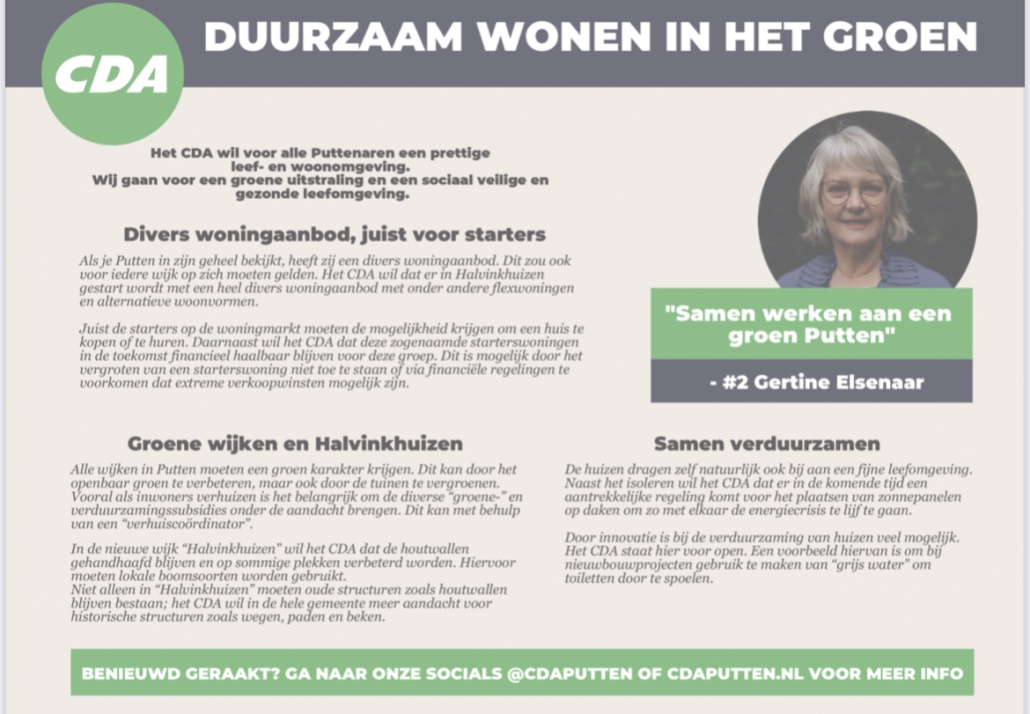 CDA

DUURZAAM WONEN IN HET GROEN

Het CDA wil voor alle Puttenaren een prettige leef- en woonomgeving. Wij gaan voor een groene uitstraling en een sociaal veilige en gezonde leefomgeving.

Divers woningaanbod, juist voor starters

Als je Putten in zijn geheel bekijkt, heeft zij een divers woningaanbod. Dit zou ook voor iedere wijk op zich moeten gelden. Het CDA wil dat er in Halvinkhuizen gestart wordt met een heel divers woningaanbod met onder andere flexwoningen en alternatieve woonvormen.

Juist de starters op de woningmarkt moeten de mogelijkheid krijgen om een huis te kopen of te huren. Daarnaast wil het CDA dat deze zogenaamde starterswoningen in de toekomst financieel haalbaar blijven voor deze groep. Dit is mogelijk door het vergroten van een starterswoning niet toe te staan of via financiële regelingen te voorkomen dat extreme verkoopwinsten mogelijk zijn.

"Samen werken aan een groen Putten"

- #2 Gertine Elsenaar

Groene wijken en Halvinkhuizen

Alle wijken in Putten moeten een groen karakter krijgen. Dit kan door het openbaar groen te verbeteren, maar ook door de tuinen te vergroenen. Vooral als inwoners verhuizen is het belangrijk om de diverse "groene-" en verduurzamingssubsidies onder de aandacht brengen. Dit kan met behulp van een "verhuiscoördinator".

In de nieuwe wijk "Halvinkhuizen" wil het CDA dat de houtwallen gehandhaafd blijven en op sommige plekken verbeterd worden. Hiervoor moeten lokale boomsoorten worden gebruikt.
Niet alleen in "Halvinkhuizen" moeten oude structuren zoals houtwallen blijven bestaan; het CDA wil in de hele gemeente meer aandacht voor historische structuren zoals wegen, paden en beken.

Samen verduurzamen

De huizen dragen zelf natuurlijk ook bij aan een fijne leefomgeving. Naast het isoleren wil het CDA dat er in de komende tijd een aantrekkelijke regeling komt voor het plaatsen van zonnepanelen op daken om zo met elkaar de energiecrisis te lijf te gaan.

Door innovatie is bij de verduurzaming van huizen veel mogelijk. Het CDA staat hier voor open. Een voorbeeld hiervan is om bij nieuwbouwprojecten gebruik te maken van "grijs water" om toiletten door te spoelen.

BENIEUWD GERAAKT? GA NAAR ONZE SOCIALS @CDAPUTTEN OF CDAPUTTEN.NL VOOR MEER INFO